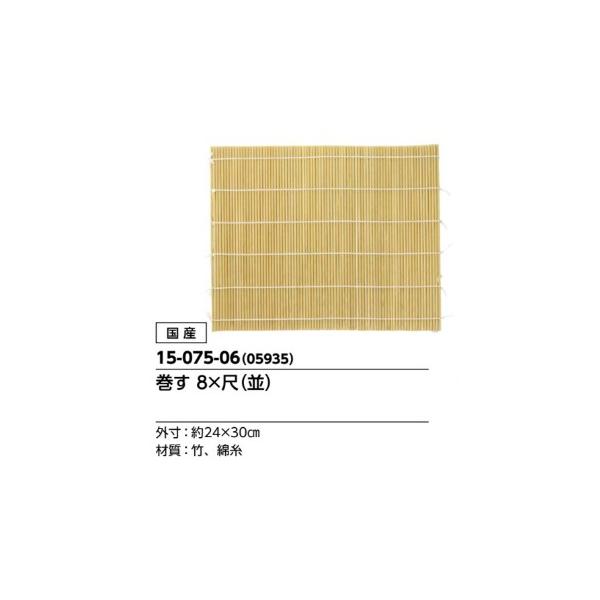 国産

15-075-06(05935)

巻す 8×尺(並)

外寸：約24×30㎝
材質：竹、綿糸